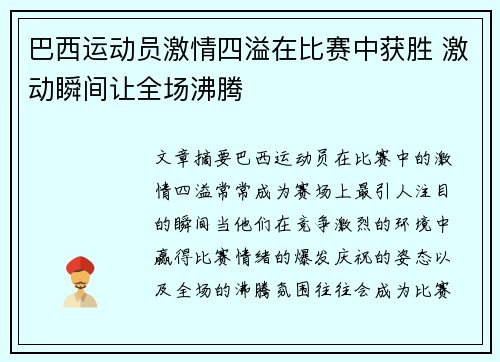 巴西运动员激情四溢在比赛中获胜 激动瞬间让全场沸腾

文章摘要巴西运动员在比赛中的激情四溢常常成为赛场上最引人注目的瞬间当他们在竞争激烈的环境中赢得比赛情绪的爆发庆祝的姿态以及全场的沸腾氛围往往会成为比赛